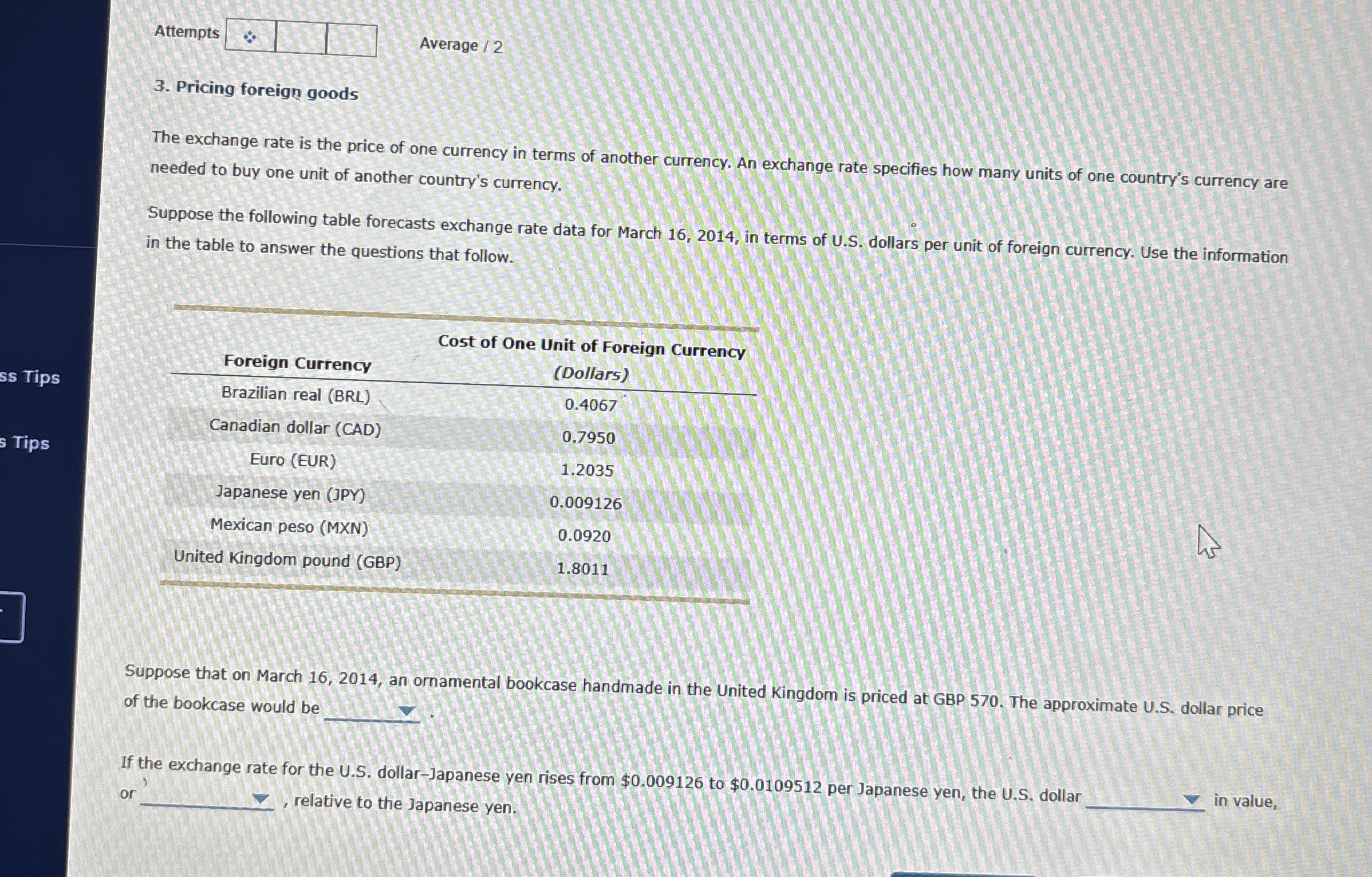 ss Tips

s Tips

Attempts

Average / 2

3. Pricing foreign goods

The exchange rate is the price of one currency in terms of another currency. An exchange rate specifies how many units of one country's currency are needed to buy one unit of another country's currency.

Suppose the following table forecasts exchange rate data for March 16, 2014, in terms of U.S. dollars per unit of foreign currency. Use the information in the table to answer the questions that follow.

| Foreign Currency | Cost of One Unit of Foreign Currency (Dollars) |
|---|---|
| Brazilian real (BRL) | 0.4067 |
| Canadian dollar (CAD) | 0.7950 |
| Euro (EUR) | 1.2035 |
| Japanese yen (JPY) | 0.009126 |
| Mexican peso (MXN) | 0.0920 |
| United Kingdom pound (GBP) | 1.8011 |

Suppose that on March 16, 2014, an ornamental bookcase handmade in the United Kingdom is priced at GBP 570. The approximate U.S. dollar price of the bookcase would be ________ .

If the exchange rate for the U.S. dollar–Japanese yen rises from \$0.009126 to \$0.0109512 per Japanese yen, the U.S. dollar ________ in value, or ________ , relative to the Japanese yen.